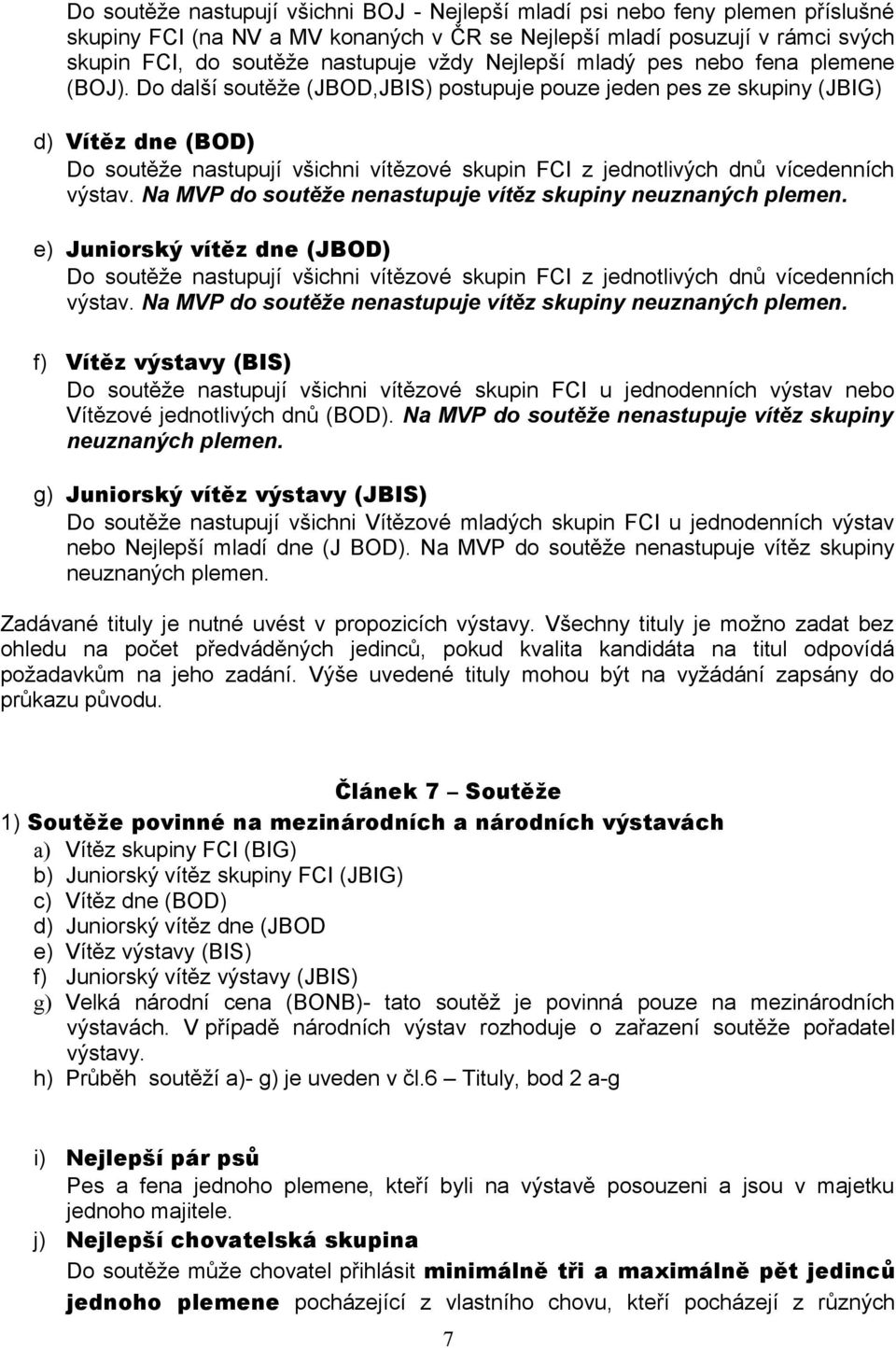 Do soutěže nastupují všichni BOJ - Nejlepší mladí psi nebo feny plemen příslušné skupiny FCI (na NV a MV konaných v ČR se Nejlepší mladí posuzují v rámci svých skupin FCI, do soutěže nastupuje vždy Nejlepší mladý pes nebo fena plemene (BOJ). Do další soutěže (JBOD,JBIS) postupuje pouze jeden pes ze skupiny (JBIG)

d) Vítěz dne (BOD)
Do soutěže nastupují všichni vítězové skupin FCI z jednotlivých dnů vícedenních výstav. Na MVP do soutěže nenastupuje vítěz skupiny neuznaných plemen.

e) Juniorský vítěz dne (JBOD)
Do soutěže nastupují všichni vítězové skupin FCI z jednotlivých dnů vícedenních výstav. Na MVP do soutěže nenastupuje vítěz skupiny neuznaných plemen.

f) Vítěz výstavy (BIS)
Do soutěže nastupují všichni vítězové skupin FCI u jednodenních výstav nebo Vítězové jednotlivých dnů (BOD). Na MVP do soutěže nenastupuje vítěz skupiny neuznaných plemen.

g) Juniorský vítěz výstavy (JBIS)
Do soutěže nastupují všichni Vítězové mladých skupin FCI u jednodenních výstav nebo Nejlepší mladí dne (J BOD). Na MVP do soutěže nenastupuje vítěz skupiny neuznaných plemen.

Zadávané tituly je nutné uvést v propozicích výstavy. Všechny tituly je možno zadat bez ohledu na počet předváděných jedinců, pokud kvalita kandidáta na titul odpovídá požadavkům na jeho zadání. Výše uvedené tituly mohou být na vyžádání zapsány do průkazu původu.

Článek 7 – Soutěže

1) Soutěže povinné na mezinárodních a národních výstavách
a) Vítěz skupiny FCI (BIG)
b) Juniorský vítěz skupiny FCI (JBIG)
c) Vítěz dne (BOD)
d) Juniorský vítěz dne (JBOD
e) Vítěz výstavy (BIS)
f) Juniorský vítěz výstavy (JBIS)
g) Velká národní cena (BONB)- tato soutěž je povinná pouze na mezinárodních výstavách. V případě národních výstav rozhoduje o zařazení soutěže pořadatel výstavy.
h) Průběh soutěží a)- g) je uveden v čl.6 – Tituly, bod 2 a-g

i) Nejlepší pár psů
Pes a fena jednoho plemene, kteří byli na výstavě posouzeni a jsou v majetku jednoho majitele.

j) Nejlepší chovatelská skupina
Do soutěže může chovatel přihlásit minimálně tři a maximálně pět jedinců jednoho plemene pocházející z vlastního chovu, kteří pocházejí z různých

7